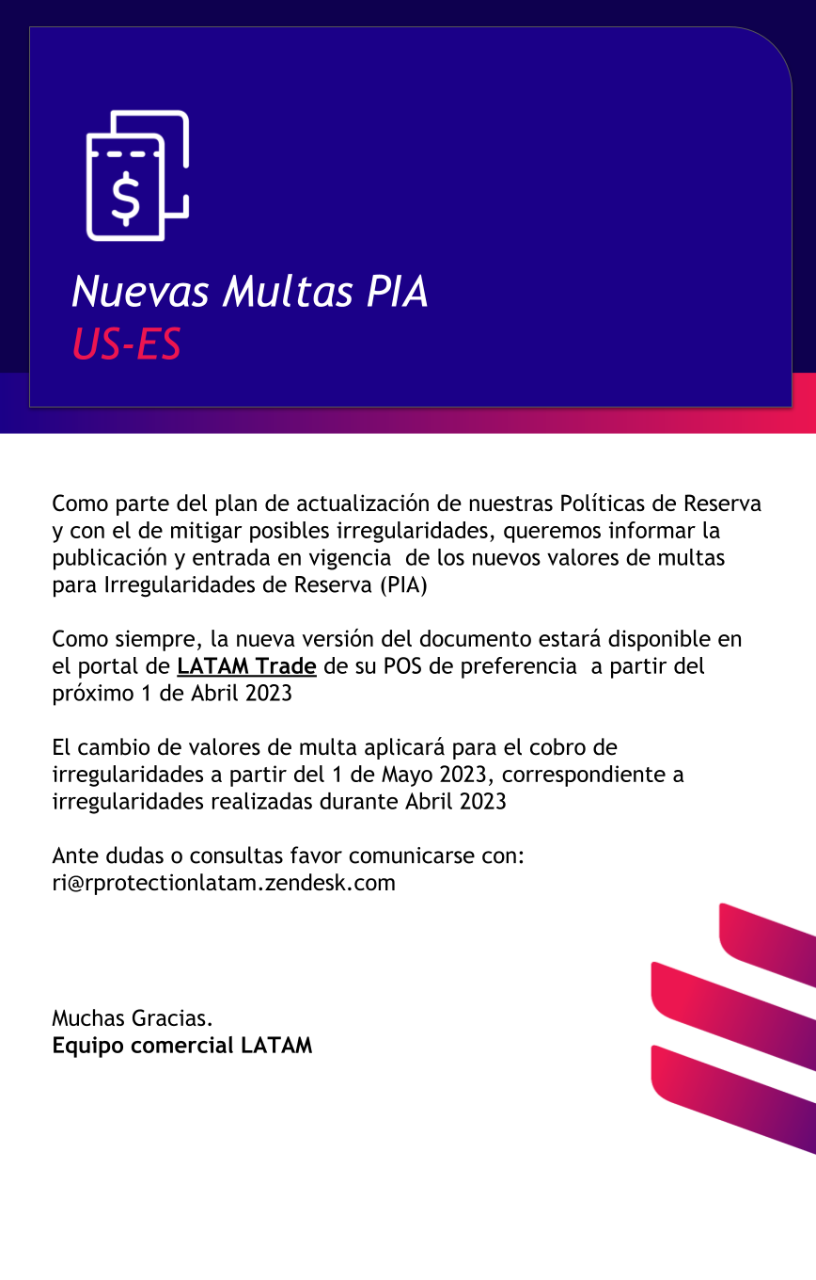 Nuevas Multas PIA
US-ES

Como parte del plan de actualización de nuestras Políticas de Reserva y con el de mitigar posibles irregularidades, queremos informar la publicación y entrada en vigencia de los nuevos valores de multas para Irregularidades de Reserva (PIA)

Como siempre, la nueva versión del documento estará disponible en el portal de LATAM Trade de su POS de preferencia a partir del próximo 1 de Abril 2023

El cambio de valores de multa aplicará para el cobro de irregularidades a partir del 1 de Mayo 2023, correspondiente a irregularidades realizadas durante Abril 2023

Ante dudas o consultas favor comunicarse con:
ri@rprotectionlatam.zendesk.com

Muchas Gracias.
Equipo comercial LATAM